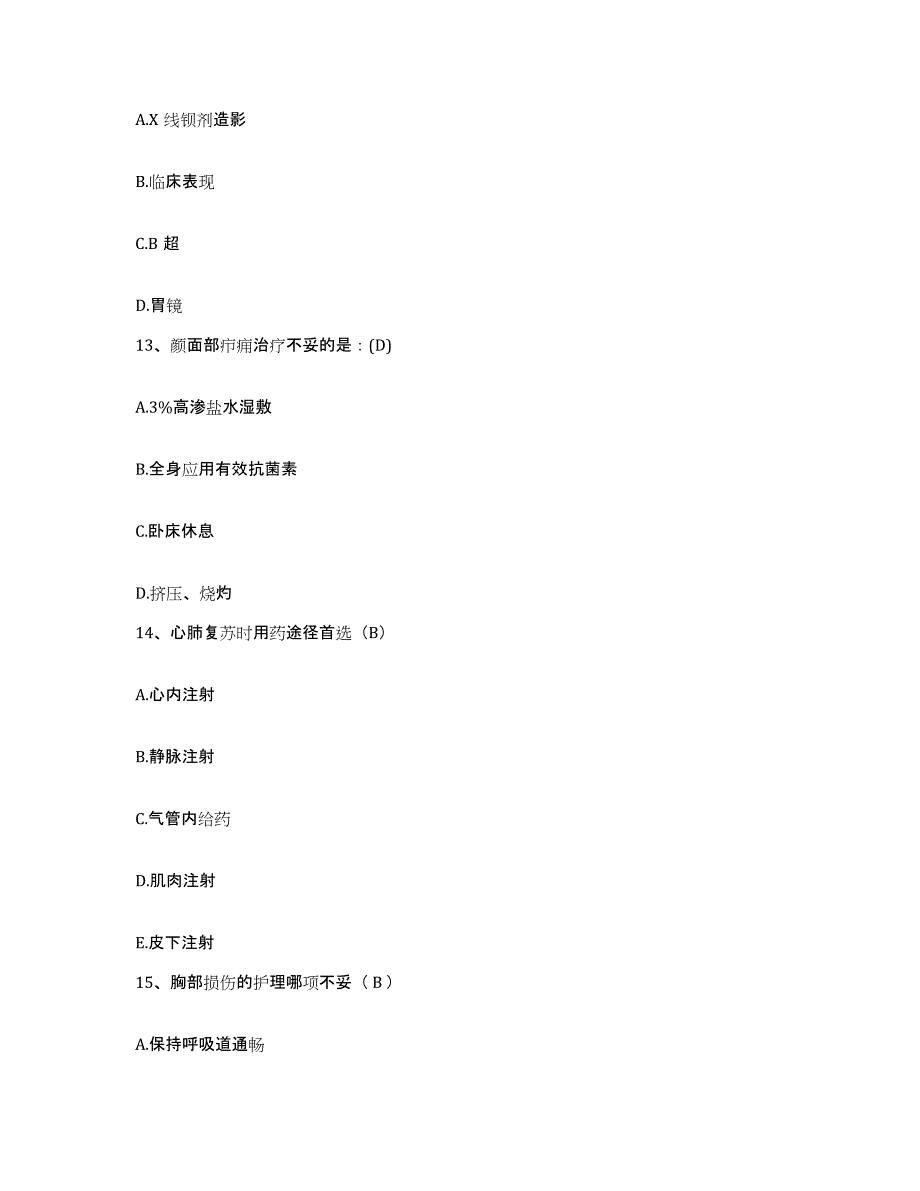 A.X 线钡剂造影

B.临床表现

C.B 超

D.胃镜

13、颜面部疖痈治疗不妥的是：(D)

A.3%高渗盐水湿敷

B.全身应用有效抗菌素

C.卧床休息

D.挤压、烧灼

14、心肺复苏时用药途径首选（B）

A.心内注射

B.静脉注射

C.气管内给药

D.肌肉注射

E.皮下注射

15、胸部损伤的护理哪项不妥（ B ）

A.保持呼吸道通畅